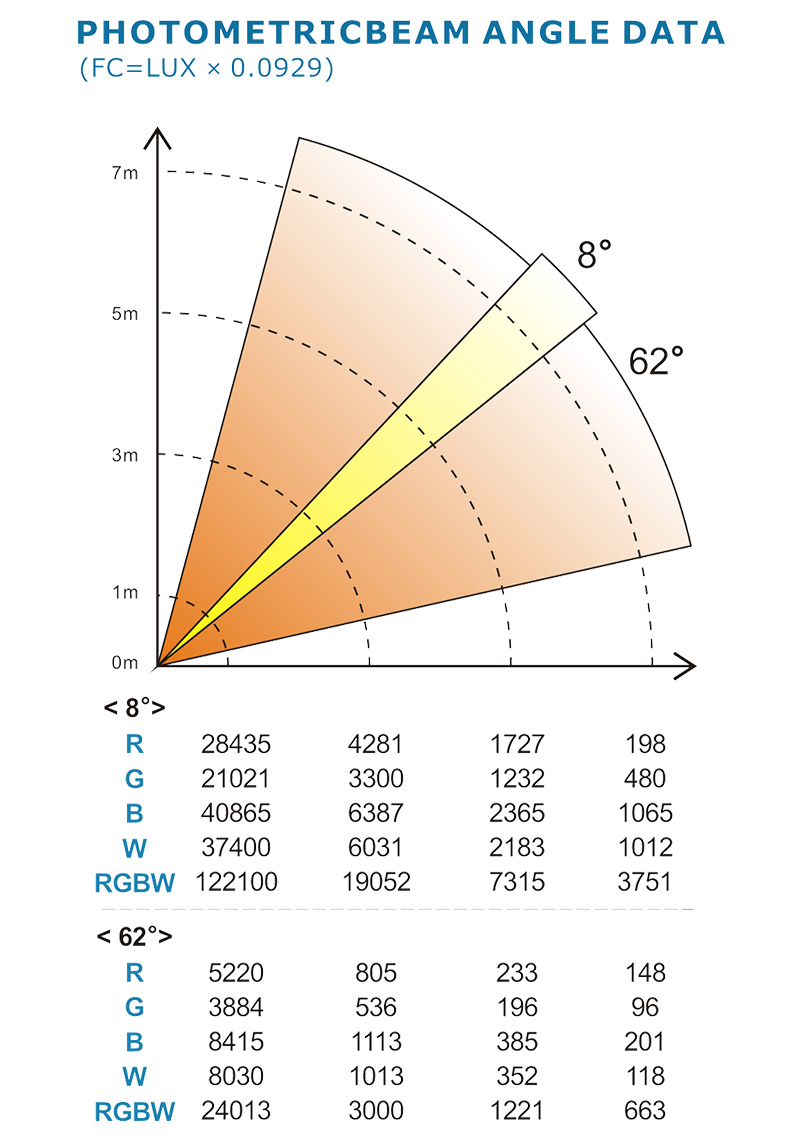 PHOTOMETRICBEAM ANGLE DATA
(FC=LUX × 0.0929)

7m
5m
3m
1m
0m
8°
62°

< 8°>

| | | | | |
|---|---|---|---|---|
| R | 28435 | 4281 | 1727 | 198 |
| G | 21021 | 3300 | 1232 | 480 |
| B | 40865 | 6387 | 2365 | 1065 |
| W | 37400 | 6031 | 2183 | 1012 |
| RGBW | 122100 | 19052 | 7315 | 3751 |

< 62°>

| | | | | |
|---|---|---|---|---|
| R | 5220 | 805 | 233 | 148 |
| G | 3884 | 536 | 196 | 96 |
| B | 8415 | 1113 | 385 | 201 |
| W | 8030 | 1013 | 352 | 118 |
| RGBW | 24013 | 3000 | 1221 | 663 |